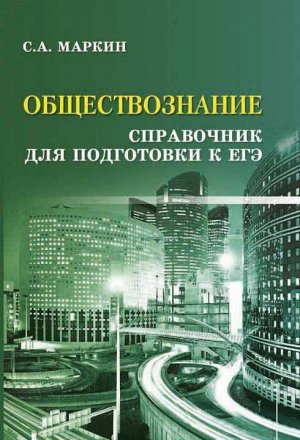 С.А. МАРКИН

ОБЩЕСТВОЗНАНИЕ

СПРАВОЧНИК ДЛЯ ПОДГОТОВКИ К ЕГЭ